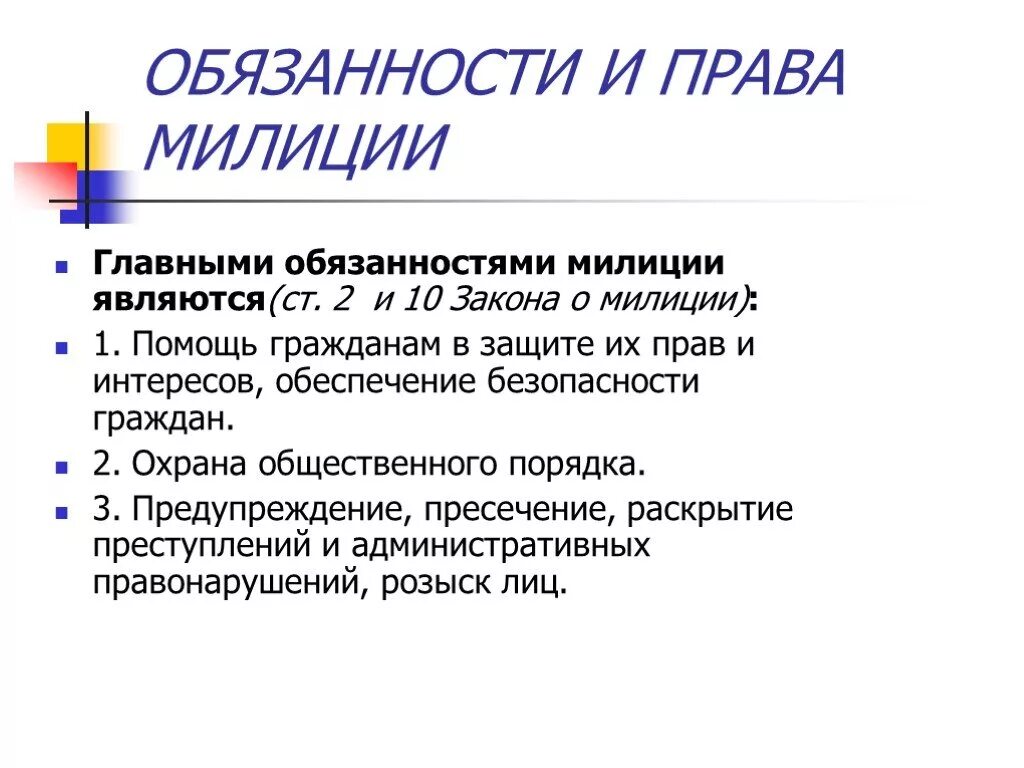 ОБЯЗАННОСТИ И ПРАВА МИЛИЦИИ

Главными обязанностями милиции являются(ст. 2 и 10 Закона о милиции):

1. Помощь гражданам в защите их прав и интересов, обеспечение безопасности граждан.

2. Охрана общественного порядка.

3. Предупреждение, пресечение, раскрытие преступлений и административных правонарушений, розыск лиц.